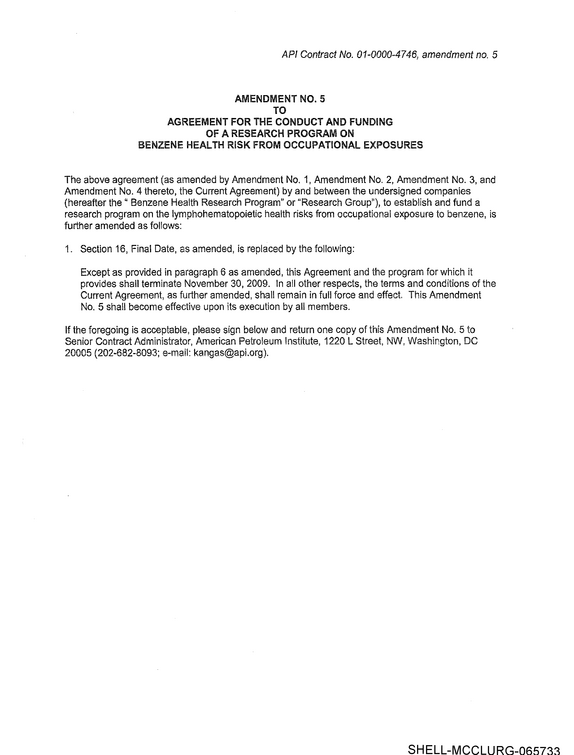 API Contract No. 01-0000-4746, amendment no. 5

AMENDMENT NO. 5
TO
AGREEMENT FOR THE CONDUCT AND FUNDING
OF A RESEARCH PROGRAM ON
BENZENE HEALTH RISK FROM OCCUPATIONAL EXPOSURES

The above agreement (as amended by Amendment No. 1, Amendment No. 2, Amendment No. 3, and Amendment No. 4 thereto, the Current Agreement) by and between the undersigned companies (hereafter the " Benzene Health Research Program" or "Research Group"), to establish and fund a research program on the lymphohematopoietic health risks from occupational exposure to benzene, is further amended as follows:

1. Section 16, Final Date, as amended, is replaced by the following:

Except as provided in paragraph 6 as amended, this Agreement and the program for which it provides shall terminate November 30, 2009. In all other respects, the terms and conditions of the Current Agreement, as further amended, shall remain in full force and effect. This Amendment No. 5 shall become effective upon its execution by all members.

If the foregoing is acceptable, please sign below and return one copy of this Amendment No. 5 to Senior Contract Administrator, American Petroleum Institute, 1220 L Street, NW, Washington, DC 20005 (202-682-8093; e-mail: kangas@api.org).

SHELL-MCCLURG-065733